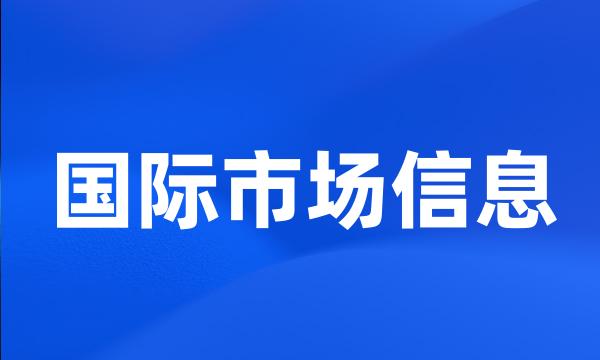 国际市场信息